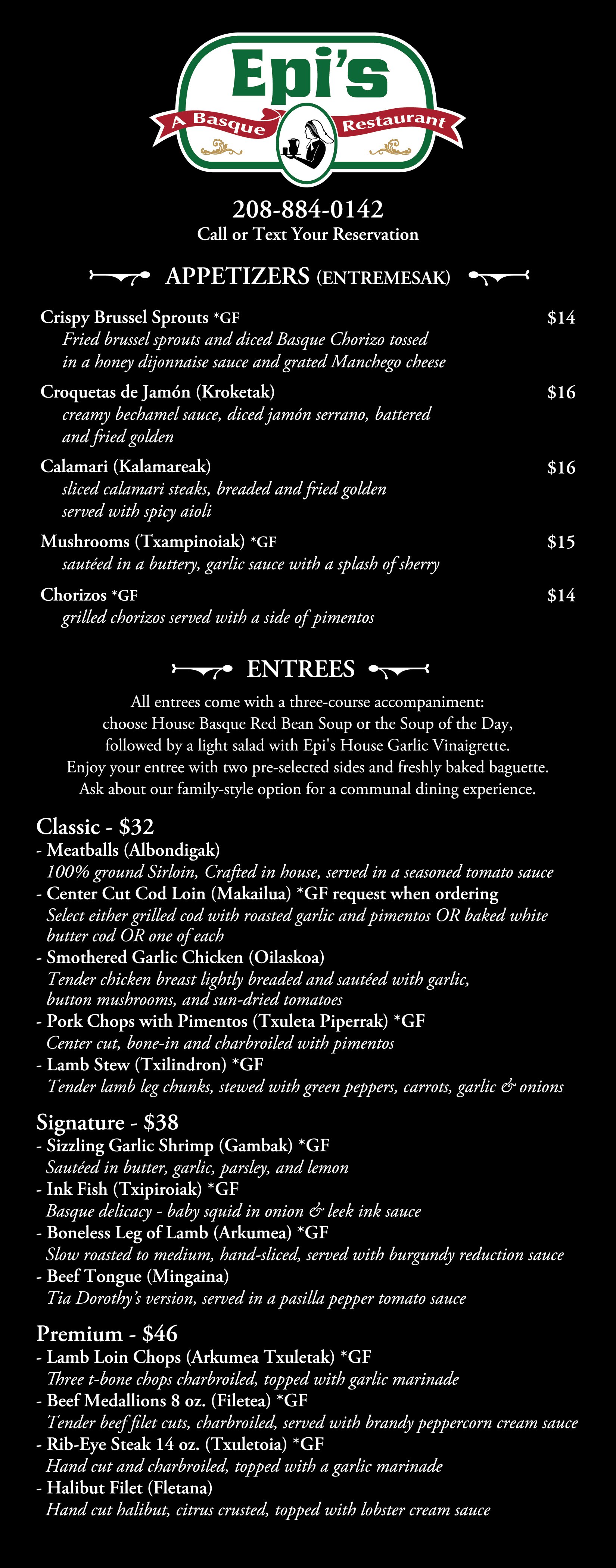 Epi's
A Basque Restaurant

208-884-0142
Call or Text Your Reservation

APPETIZERS (ENTREMESAK)

Crispy Brussel Sprouts *GF $14
Fried brussel sprouts and diced Basque Chorizo tossed in a honey dijonnaise sauce and grated Manchego cheese

Croquetas de Jamón (Kroketak) $16
creamy bechamel sauce, diced jamón serrano, battered and fried golden

Calamari (Kalamareak) $16
sliced calamari steaks, breaded and fried golden served with spicy aioli

Mushrooms (Txampinoiak) *GF $15
sautéed in a buttery, garlic sauce with a splash of sherry

Chorizos *GF $14
grilled chorizos served with a side of pimentos

ENTREES

All entrees come with a three-course accompaniment: choose House Basque Red Bean Soup or the Soup of the Day, followed by a light salad with Epi's House Garlic Vinaigrette. Enjoy your entree with two pre-selected sides and freshly baked baguette. Ask about our family-style option for a communal dining experience.

Classic - $32
- Meatballs (Albondigak)
100% ground Sirloin, Crafted in house, served in a seasoned tomato sauce
- Center Cut Cod Loin (Makailua) *GF request when ordering
Select either grilled cod with roasted garlic and pimentos OR baked white butter cod OR one of each
- Smothered Garlic Chicken (Oilaskoa)
Tender chicken breast lightly breaded and sautéed with garlic, button mushrooms, and sun-dried tomatoes
- Pork Chops with Pimentos (Txuleta Piperrak) *GF
Center cut, bone-in and charbroiled with pimentos
- Lamb Stew (Txilindron) *GF
Tender lamb leg chunks, stewed with green peppers, carrots, garlic & onions

Signature - $38
- Sizzling Garlic Shrimp (Gambak) *GF
Sautéed in butter, garlic, parsley, and lemon
- Ink Fish (Txipiroiak) *GF
Basque delicacy - baby squid in onion & leek ink sauce
- Boneless Leg of Lamb (Arkumea) *GF
Slow roasted to medium, hand-sliced, served with burgundy reduction sauce
- Beef Tongue (Mingaina)
Tia Dorothy's version, served in a pasilla pepper tomato sauce

Premium - $46
- Lamb Loin Chops (Arkumea Txuletak) *GF
Three t-bone chops charbroiled, topped with garlic marinade
- Beef Medallions 8 oz. (Filetea) *GF
Tender beef filet cuts, charbroiled, served with brandy peppercorn cream sauce
- Rib-Eye Steak 14 oz. (Txuletoia) *GF
Hand cut and charbroiled, topped with a garlic marinade
- Halibut Filet (Fletana)
Hand cut halibut, citrus crusted, topped with lobster cream sauce